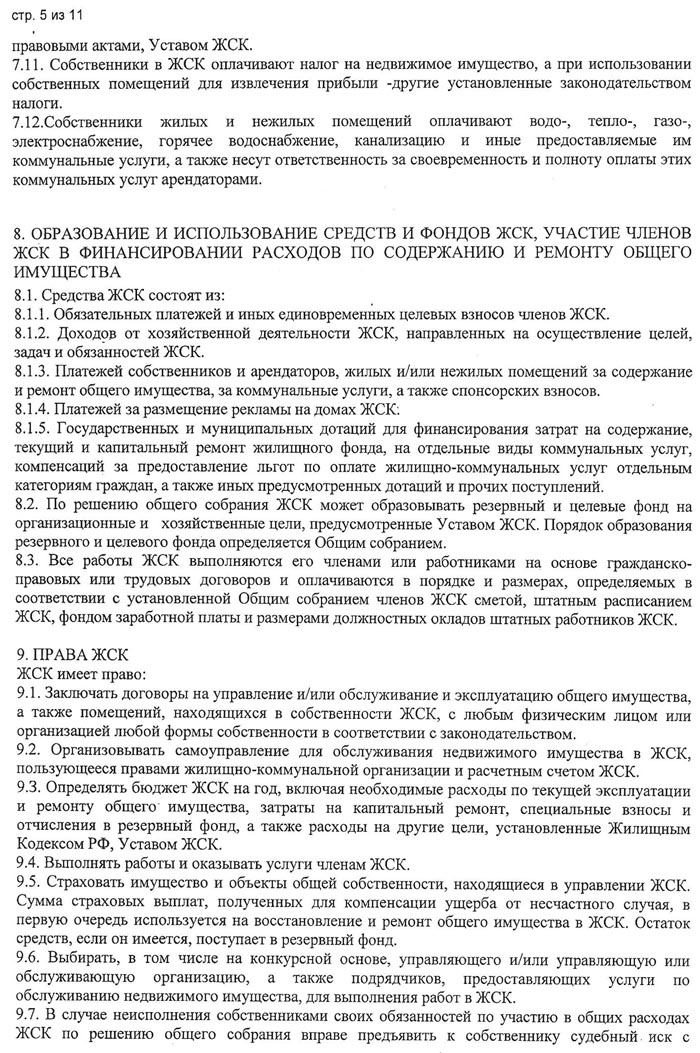 стр. 5 из 11

правовыми актами, Уставом ЖСК.
7.11. Собственники в ЖСК оплачивают налог на недвижимое имущество, а при использовании собственных помещений для извлечения прибыли -другие установленные законодательством налоги.
7.12.Собственники жилых и нежилых помещений оплачивают водо-, тепло-, газо-, электроснабжение, горячее водоснабжение, канализацию и иные предоставляемые им коммунальные услуги, а также несут ответственность за своевременность и полноту оплаты этих коммунальных услуг арендаторами.

8. ОБРАЗОВАНИЕ И ИСПОЛЬЗОВАНИЕ СРЕДСТВ И ФОНДОВ ЖСК, УЧАСТИЕ ЧЛЕНОВ ЖСК В ФИНАНСИРОВАНИИ РАСХОДОВ ПО СОДЕРЖАНИЮ И РЕМОНТУ ОБЩЕГО ИМУЩЕСТВА
8.1. Средства ЖСК состоят из:
8.1.1. Обязательных платежей и иных единовременных целевых взносов членов ЖСК.
8.1.2. Доходов от хозяйственной деятельности ЖСК, направленных на осуществление целей, задач и обязанностей ЖСК.
8.1.3. Платежей собственников и арендаторов, жилых и/или нежилых помещений за содержание и ремонт общего имущества, за коммунальные услуги, а также спонсорских взносов.
8.1.4. Платежей за размещение рекламы на домах ЖСК.
8.1.5. Государственных и муниципальных дотаций для финансирования затрат на содержание, текущий и капитальный ремонт жилищного фонда, на отдельные виды коммунальных услуг, компенсаций за предоставление льгот по оплате жилищно-коммунальных услуг отдельным категориям граждан, а также иных предусмотренных дотаций и прочих поступлений.
8.2. По решению общего собрания ЖСК может образовывать резервный и целевые фонд на организационные и хозяйственные цели, предусмотренные Уставом ЖСК. Порядок образования резервного и целевого фонда определяется Общим собранием.
8.3. Все работы ЖСК выполняются его членами или работниками на основе гражданско-правовых или трудовых договоров и оплачиваются в порядке и размерах, определяемых в соответствии с установленной Общим собранием членов ЖСК сметой, штатным расписанием ЖСК, фондом заработной платы и размерами должностных окладов штатных работников ЖСК.

9. ПРАВА ЖСК
ЖСК имеет право:
9.1. Заключать договоры на управление и/или обслуживание и эксплуатацию общего имущества, а также помещений, находящихся в собственности ЖСК, с любым физическим лицом или организацией любой формы собственности в соответствии с законодательством.
9.2. Организовывать самоуправление для обслуживания недвижимого имущества в ЖСК, пользующееся правами жилищно-коммунальной организации и расчетным счетом ЖСК.
9.3. Определять бюджет ЖСК на год, включая необходимые расходы по текущей эксплуатации и ремонту общего имущества, затраты на капитальный ремонт, специальные взносы и отчисления в резервный фонд, а также расходы на другие цели, установленные Жилищным Кодексом РФ, Уставом ЖСК.
9.4. Выполнять работы и оказывать услуги членам ЖСК.
9.5. Страховать имущество и объекты общей собственности, находящиеся в управлении ЖСК. Сумма страховых выплат, полученных для компенсации ущерба от несчастного случая, в первую очередь используется на восстановление и ремонт общего имущества в ЖСК. Остаток средств, если он имеется, поступает в резервный фонд.
9.6. Выбирать, в том числе на конкурсной основе, управляющего и/или управляющую или обслуживающую организацию, а также подрядчиков, предоставляющих услуги по обслуживанию недвижимого имущества, для выполнения работ в ЖСК.
9.7. В случае неисполнения собственниками своих обязанностей по участию в общих расходах ЖСК по решению общего собрания вправе предъявить к собственнику судебный иск с